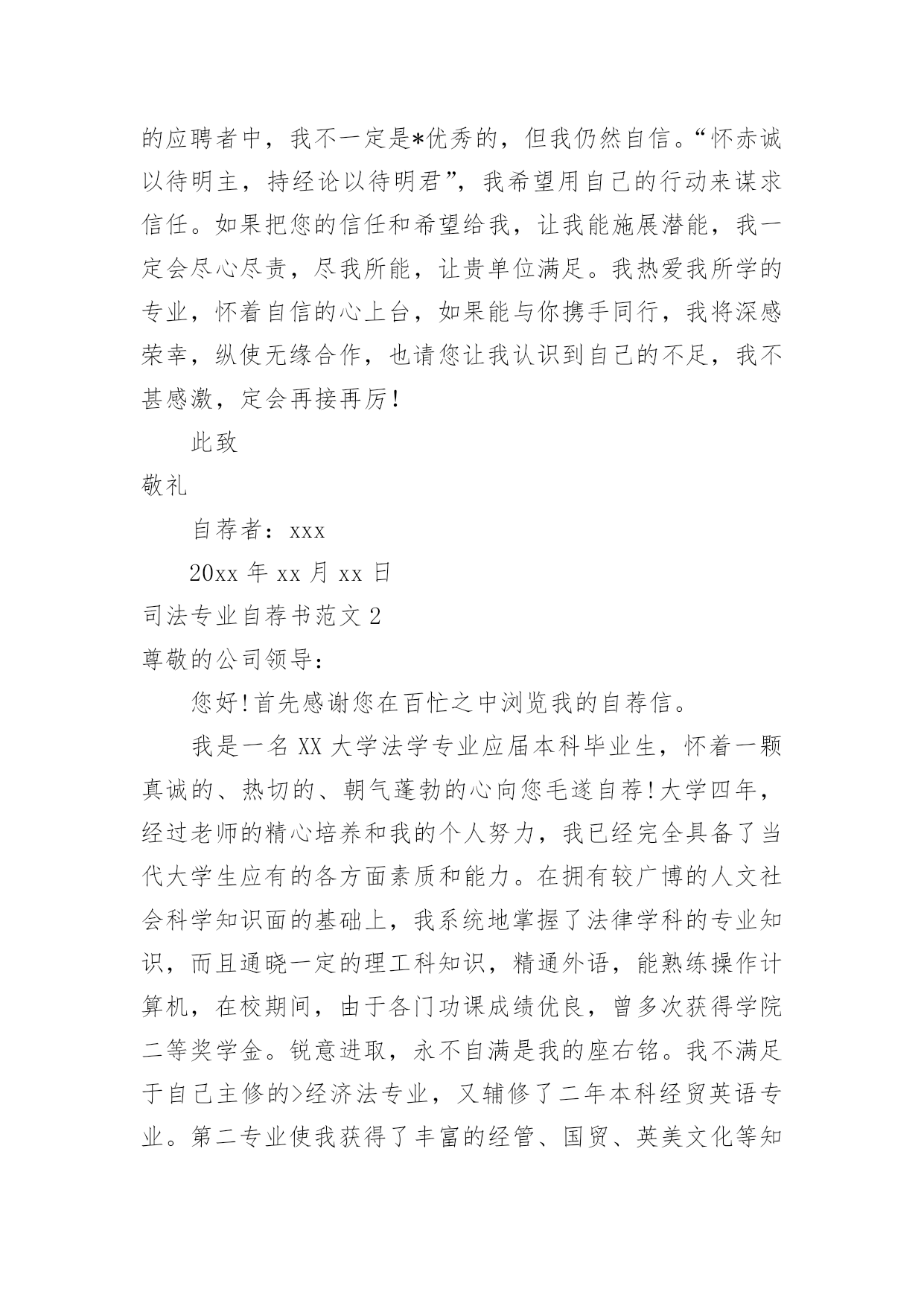 的应聘者中，我不一定是*优秀的，但我仍然自信。“怀赤诚以待明主，持经论以待明君”，我希望用自己的行动来谋求信任。如果把您的信任和希望给我，让我能施展潜能，我一定会尽心尽责，尽我所能，让贵单位满足。我热爱我所学的专业，怀着自信的心上台，如果能与你携手同行，我将深感荣幸，纵使无缘合作，也请您让我认识到自己的不足，我不甚感激，定会再接再厉！

此致

敬礼

自荐者：xxx

20xx 年 xx 月 xx 日

司法专业自荐书范文 2

尊敬的公司领导：

您好！首先感谢您在百忙之中浏览我的自荐信。

我是一名 XX 大学法学专业应届本科毕业生，怀着一颗真诚的、热切的、朝气蓬勃的心向您毛遂自荐！大学四年，经过老师的精心培养和我的个人努力，我已经完全具备了当代大学生应有的各方面素质和能力。在拥有较广博的人文社会科学知识面的基础上，我系统地掌握了法律学科的专业知识，而且通晓一定的理工科知识，精通外语，能熟练操作计算机，在校期间，由于各门功课成绩优良，曾多次获得学院二等奖学金。锐意进取，永不自满是我的座右铭。我不满足于自己主修的>经济法专业，又辅修了二年本科经贸英语专业。第二专业使我获得了丰富的经管、国贸、英美文化等知